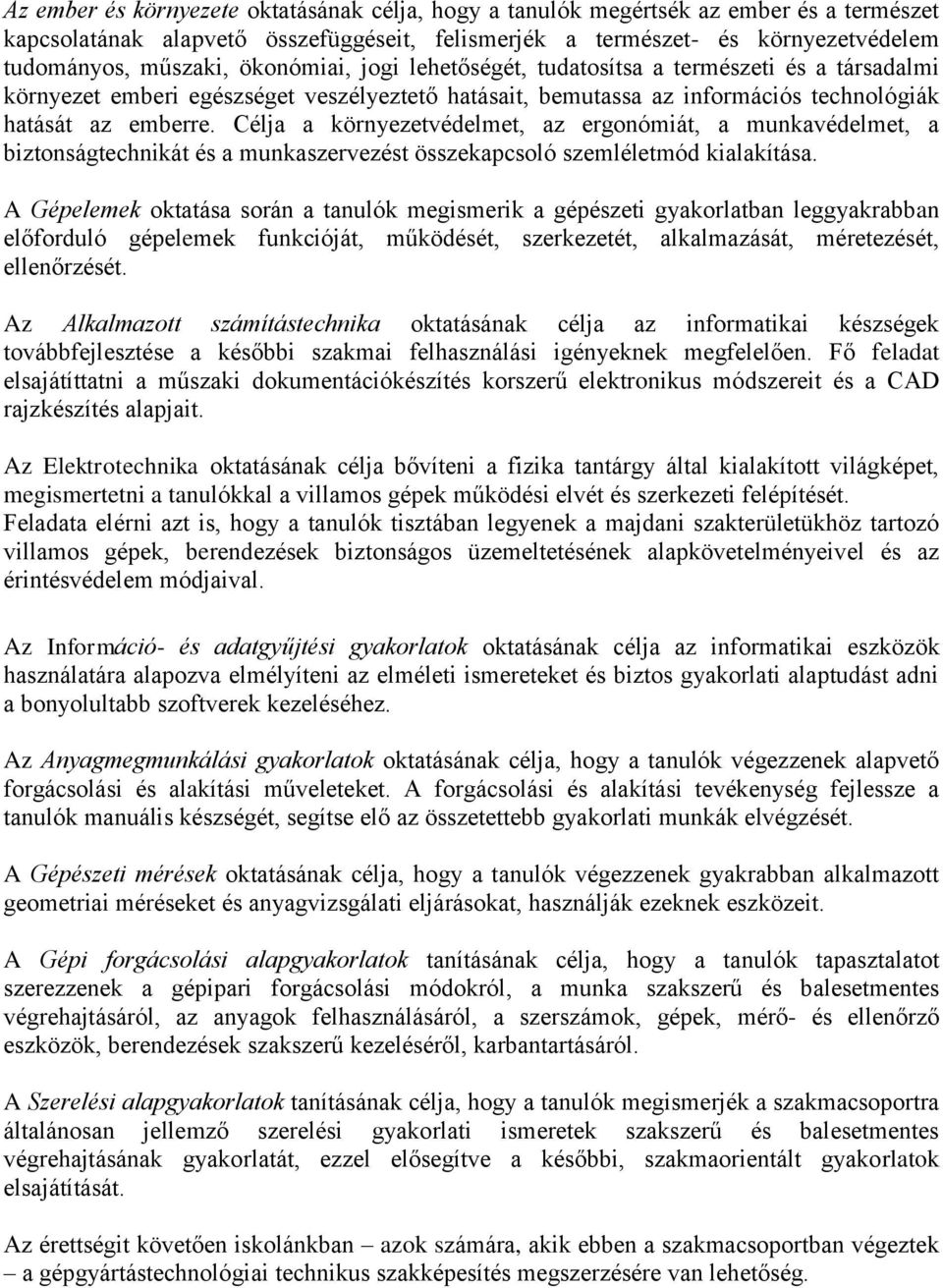 Az ember és környezete oktatásának célja, hogy a tanulók megértsék az ember és a természet kapcsolatának alapvető összefüggéseit, felismerjék a természet- és környezetvédelem tudományos, műszaki, ökonómiai, jogi lehetőségét, tudatosítsa a természeti és a társadalmi környezet emberi egészséget veszélyeztető hatásait, bemutassa az információs technológiák hatását az emberre. Célja a környezetvédelmet, az ergonómiát, a munkavédelmet, a biztonságtechnikát és a munkaszervezést összekapcsoló szemléletmód kialakítása.

A Gépelemek oktatása során a tanulók megismerik a gépészeti gyakorlatban leggyakrabban előforduló gépelemek funkcióját, működését, szerkezetét, alkalmazását, méretezését, ellenőrzését.

Az Alkalmazott számítástechnika oktatásának célja az informatikai készségek továbbfejlesztése a későbbi szakmai felhasználási igényeknek megfelelően. Fő feladat elsajátíttatni a műszaki dokumentációkészítés korszerű elektronikus módszereit és a CAD rajzkészítés alapjait.

Az Elektrotechnika oktatásának célja bővíteni a fizika tantárgy által kialakított világképet, megismertetni a tanulókkal a villamos gépek működési elvét és szerkezeti felépítését. Feladata elérni azt is, hogy a tanulók tisztában legyenek a majdani szakterületükhöz tartozó villamos gépek, berendezések biztonságos üzemeltetésének alapkövetelményeivel és az érintésvédelem módjaival.

Az Információ- és adatgyűjtési gyakorlatok oktatásának célja az informatikai eszközök használatára alapozva elmélyíteni az elméleti ismereteket és biztos gyakorlati alaptudást adni a bonyolultabb szoftverek kezeléséhez.

Az Anyagmegmunkálási gyakorlatok oktatásának célja, hogy a tanulók végezzenek alapvető forgácsolási és alakítási műveleteket. A forgácsolási és alakítási tevékenység fejlessze a tanulók manuális készségét, segítse elő az összetettebb gyakorlati munkák elvégzését.

A Gépészeti mérések oktatásának célja, hogy a tanulók végezzenek gyakrabban alkalmazott geometriai méréseket és anyagvizsgálati eljárásokat, használják ezeknek eszközeit.

A Gépi forgácsolási alapgyakorlatok tanításának célja, hogy a tanulók tapasztalatot szerezzenek a gépipari forgácsolási módokról, a munka szakszerű és balesetmentes végrehajtásáról, az anyagok felhasználásáról, a szerszámok, gépek, mérő- és ellenőrző eszközök, berendezések szakszerű kezeléséről, karbantartásáról.

A Szerelési alapgyakorlatok tanításának célja, hogy a tanulók megismerjék a szakmacsoportra általánosan jellemző szerelési gyakorlati ismeretek szakszerű és balesetmentes végrehajtásának gyakorlatát, ezzel elősegítve a későbbi, szakmaorientált gyakorlatok elsajátítását.

Az érettségit követően iskolánkban – azok számára, akik ebben a szakmacsoportban tanultak – a gépgyártástechnológiai technikus szakképesítés megszerzésére van lehetőség.